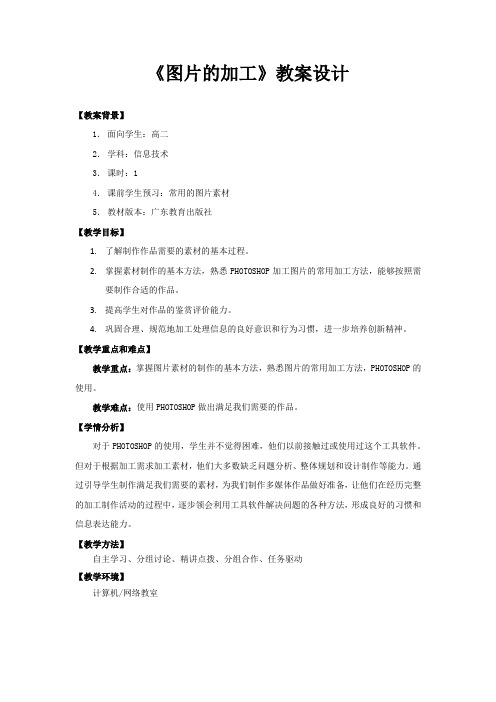 《图片的加工》教案设计

【教案背景】

1. 面向学生：高二
2. 学科：信息技术
3. 课时：1
4. 课前学生预习：常用的图片素材
5. 教材版本：广东教育出版社

【教学目标】

1. 了解制作作品需要的素材的基本过程。
2. 掌握素材制作的基本方法，熟悉 PHOTOSHOP 加工图片的常用加工方法，能够按照需要制作合适的作品。
3. 提高学生对作品的鉴赏评价能力。
4. 巩固合理、规范地加工处理信息的良好意识和行为习惯，进一步培养创新精神。

【教学重点和难点】

教学重点：掌握图片素材的制作的基本方法，熟悉图片的常用加工方法，PHOTOSHOP 的使用。

教学难点：使用 PHOTOSHOP 做出满足我们需要的作品。

【学情分析】

对于 PHOTOSHOP 的使用，学生并不觉得困难，他们以前接触过或使用过这个工具软件。但对于根据加工需求加工素材，他们大多数缺乏问题分析、整体规划和设计制作等能力。通过引导学生制作满足我们需要的素材，为我们制作多媒体作品做好准备，让他们在经历完整的加工制作活动的过程中，逐步领会利用工具软件解决问题的各种方法，形成良好的习惯和信息表达能力。

【教学方法】

自主学习、分组讨论、精讲点拨、分组合作、任务驱动

【教学环境】

计算机/网络教室